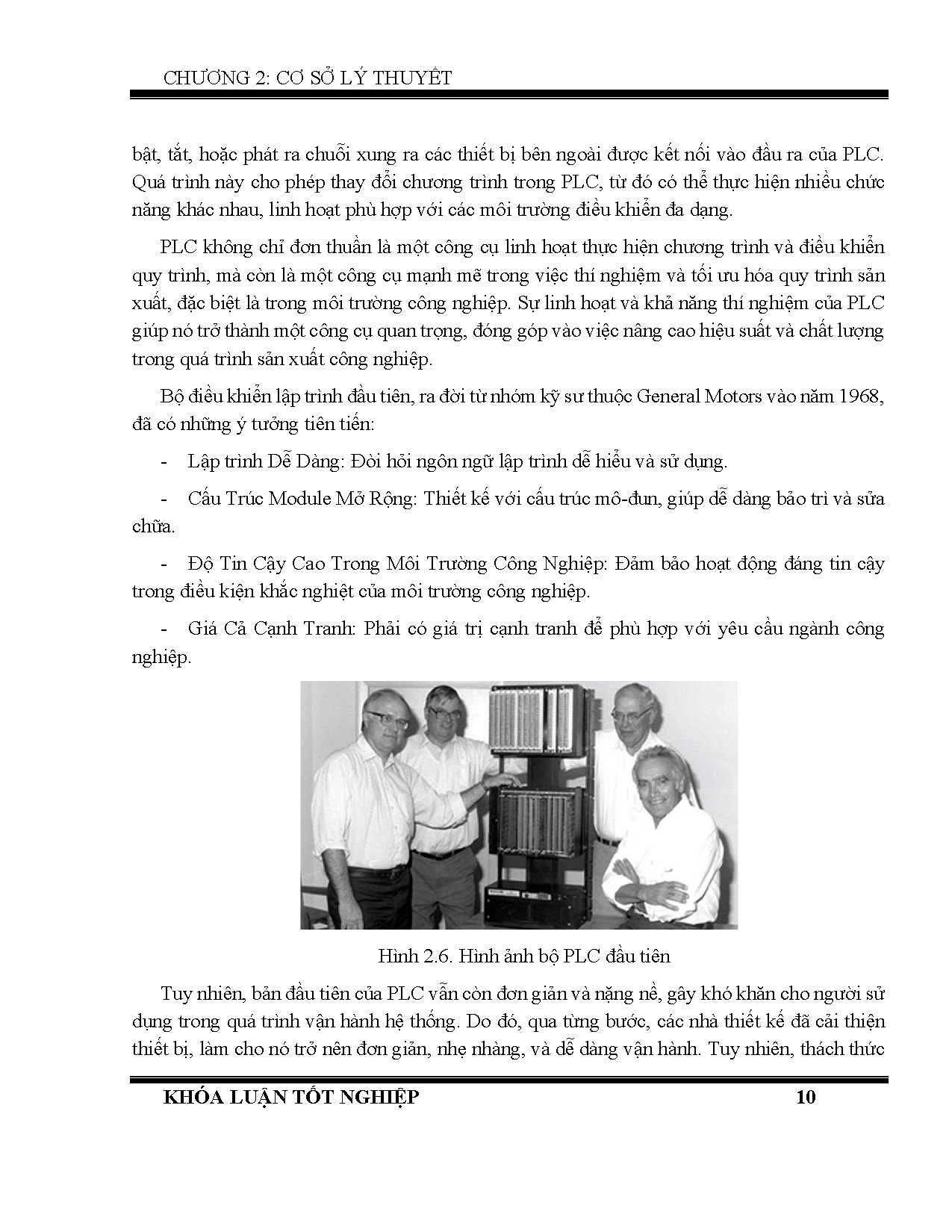 CHƯƠNG 2: CƠ SỞ LÝ THUYẾT

bật, tắt, hoặc phát ra chuỗi xung ra các thiết bị bên ngoài được kết nối vào đầu ra của PLC. Quá trình này cho phép thay đổi chương trình trong PLC, từ đó có thể thực hiện nhiều chức năng khác nhau, linh hoạt phù hợp với các môi trường điều khiển đa dạng.

PLC không chỉ đơn thuần là một công cụ linh hoạt thực hiện chương trình và điều khiển quy trình, mà còn là một công cụ mạnh mẽ trong việc thí nghiệm và tối ưu hóa quy trình sản xuất, đặc biệt là trong môi trường công nghiệp. Sự linh hoạt và khả năng thí nghiệm của PLC giúp nó trở thành một công cụ quan trọng, đóng góp vào việc nâng cao hiệu suất và chất lượng trong quá trình sản xuất công nghiệp.

Bộ điều khiển lập trình đầu tiên, ra đời từ nhóm kỹ sư thuộc General Motors vào năm 1968, đã có những ý tưởng tiên tiến:

- Lập trình Dễ Dàng: Đòi hỏi ngôn ngữ lập trình dễ hiểu và sử dụng.

- Cấu Trúc Module Mở Rộng: Thiết kế với cấu trúc mô-đun, giúp dễ dàng bảo trì và sửa chữa.

- Độ Tin Cậy Cao Trong Môi Trường Công Nghiệp: Đảm bảo hoạt động đáng tin cậy trong điều kiện khắc nghiệt của môi trường công nghiệp.

- Giá Cả Cạnh Tranh: Phải có giá trị cạnh tranh để phù hợp với yêu cầu ngành công nghiệp.

Hình 2.6. Hình ảnh bộ PLC đầu tiên

Tuy nhiên, bản đầu tiên của PLC vẫn còn đơn giản và nặng nề, gây khó khăn cho người sử dụng trong quá trình vận hành hệ thống. Do đó, qua từng bước, các nhà thiết kế đã cải thiện thiết bị, làm cho nó trở nên đơn giản, nhẹ nhàng, và dễ dàng vận hành. Tuy nhiên, thách thức

KHÓA LUẬN TỐT NGHIỆP 10